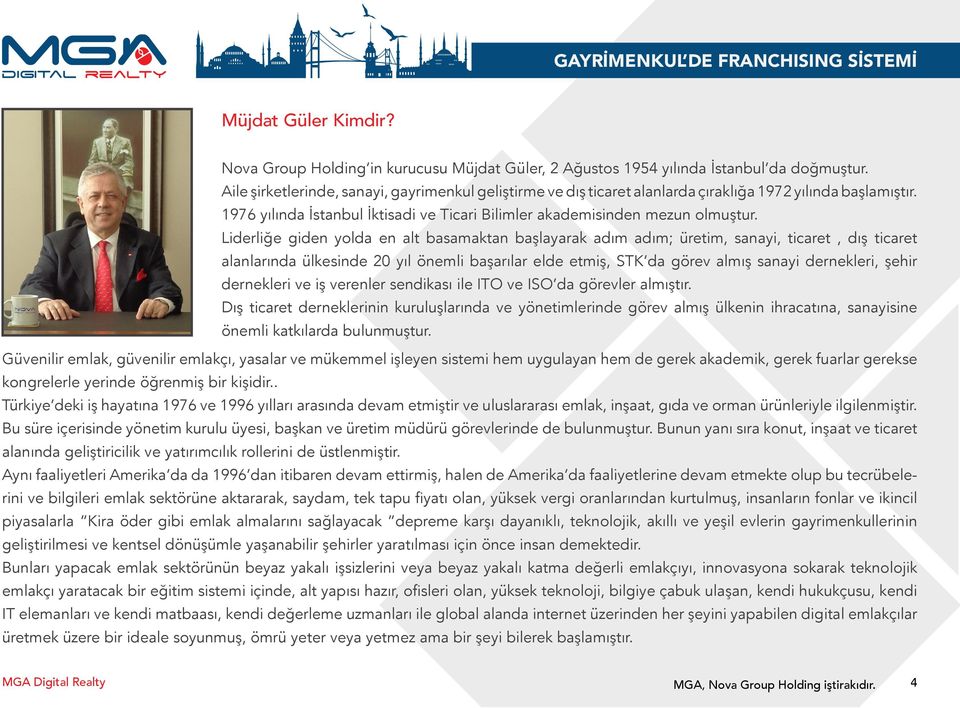 MGA
DIGITAL REALTY

GAYRİMENKUL'DE FRANCHISING SİSTEMİ

Müjdat Güler Kimdir?

Nova Group Holding'in kurucusu Müjdat Güler, 2 Ağustos 1954 yılında İstanbul'da doğmuştur.
Aile şirketlerinde, sanayi, gayrimenkul geliştirme ve dış ticaret alanlarda çıraklığa 1972 yılında başlamıştır.
1976 yılında İstanbul İktisadi ve Ticari Bilimler akademisinden mezun olmuştur.
Liderliğe giden yolda en alt basamaktan başlayarak adım adım; üretim, sanayi, ticaret , dış ticaret alanlarında ülkesinde 20 yıl önemli başarılar elde etmiş, STK'da görev almış sanayi dernekleri, şehir dernekleri ve iş verenler sendikası ile ITO ve ISO'da görevler almıştır.
Dış ticaret derneklerinin kuruluşlarında ve yönetimlerinde görev almış ülkenin ihracatına, sanayisine önemli katkılarda bulunmuştur.
Güvenilir emlak, güvenilir emlakçı, yasalar ve mükemmel işleyen sistemi hem uygulayan hem de gerek akademik, gerek fuarlar gerekse kongrelerle yerinde öğrenmiş bir kişidir..
Türkiye'deki iş hayatına 1976 ve 1996 yılları arasında devam etmiştir ve uluslararası emlak, inşaat, gıda ve orman ürünleriyle ilgilenmiştir.
Bu süre içerisinde yönetim kurulu üyesi, başkan ve üretim müdürü görevlerinde de bulunmuştur. Bunun yanı sıra konut, inşaat ve ticaret alanında geliştiricilik ve yatırımcılık rollerini de üstlenmiştir.
Aynı faaliyetleri Amerika'da da 1996'dan itibaren devam ettirmiş, halen de Amerika'da faaliyetlerine devam etmekte olup bu tecrübelerini ve bilgileri emlak sektörüne aktararak, saydam, tek tapu fiyatı olan, yüksek vergi oranlarından kurtulmuş, insanların fonlar ve ikincil piyasalarla "Kira öder gibi emlak almalarını sağlayacak "depreme karşı dayanıklı, teknolojik, akıllı ve yeşil evlerin gayrimenkullerinin geliştirilmesi ve kentsel dönüşümle yaşanabilir şehirler yaratılması için önce insan demektedir.
Bunları yapacak emlak sektörünün beyaz yakalı işsizlerini veya beyaz yakalı katma değerli emlakçıyı, innovasyona sokarak teknolojik emlakçı yaratacak bir eğitim sistemi içinde, alt yapısı hazır, ofisleri olan, yüksek teknoloji, bilgiye çabuk ulaşan, kendi hukukçusu, kendi IT elemanları ve kendi matbaası, kendi değerleme uzmanları ile global alanda internet üzerinden her şeyini yapabilen digital emlakçılar üretmek üzere bir ideale soyunmuş, ömrü yeter veya yetmez ama bir şeyi bilerek başlamıştır.

MGA Digital Realty

MGA, Nova Group Holding iştirakıdır.

4